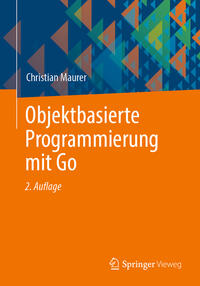 Christian Maurer

Objektbasierte Programmierung mit Go

2. Auflage

Springer Vieweg